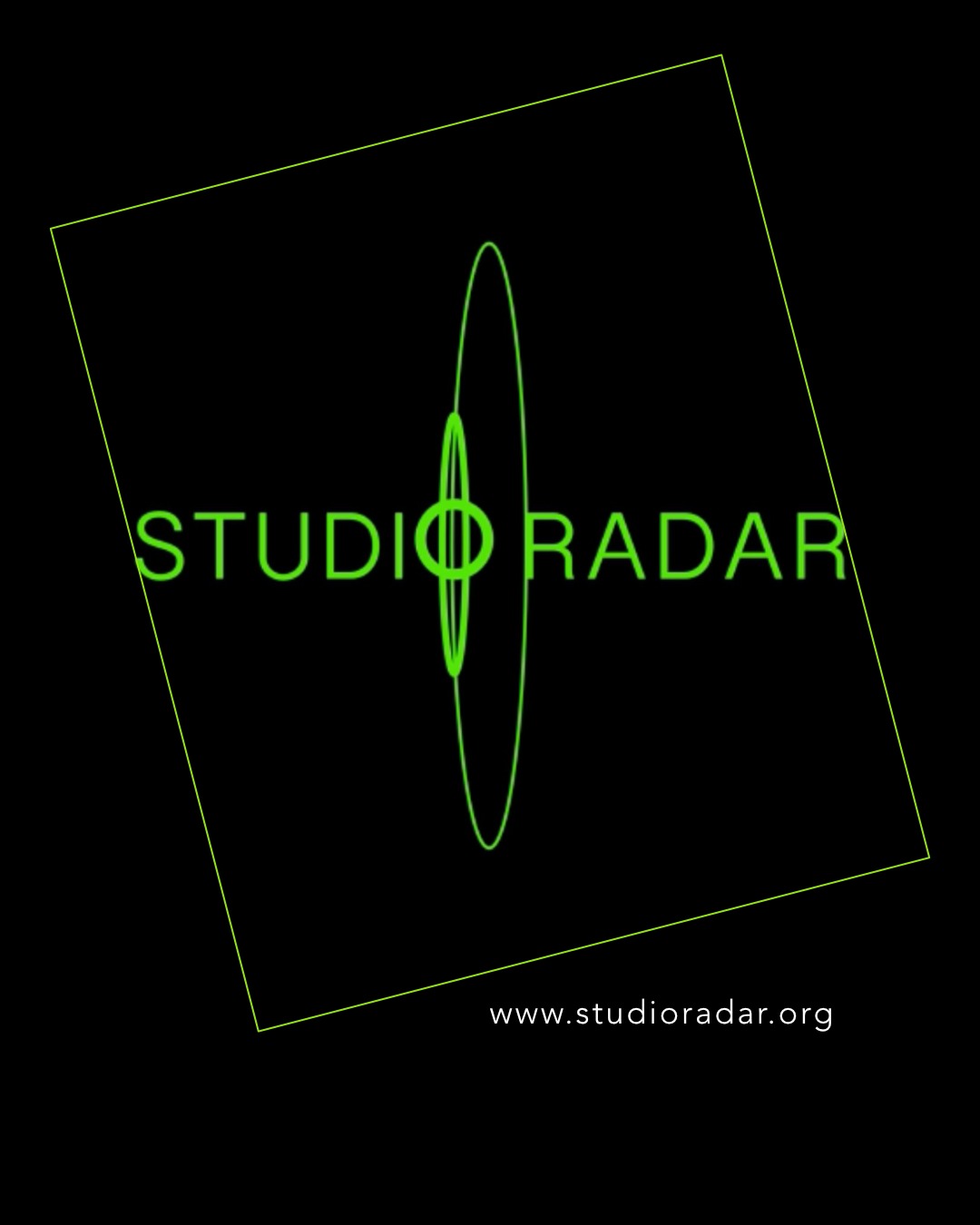 STUDIO RADAR

www.studioradar.org